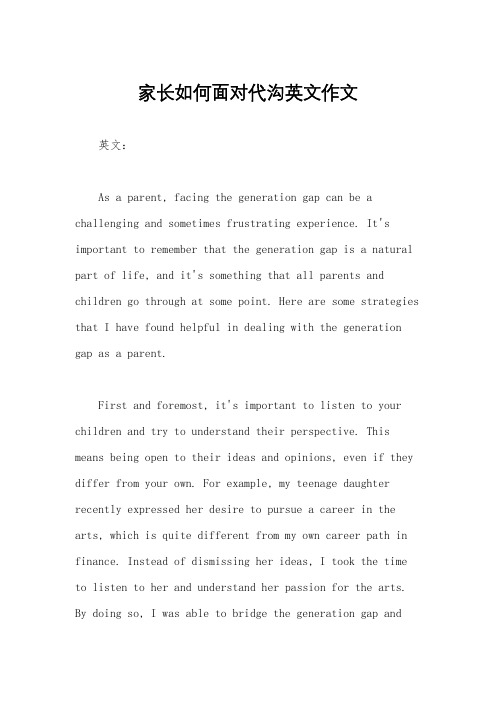 家长如何面对代沟英文作文

英文：

As a parent, facing the generation gap can be a challenging and sometimes frustrating experience. It's important to remember that the generation gap is a natural part of life, and it's something that all parents and children go through at some point. Here are some strategies that I have found helpful in dealing with the generation gap as a parent.

First and foremost, it's important to listen to your children and try to understand their perspective. This means being open to their ideas and opinions, even if they differ from your own. For example, my teenage daughter recently expressed her desire to pursue a career in the arts, which is quite different from my own career path in finance. Instead of dismissing her ideas, I took the time to listen to her and understand her passion for the arts. By doing so, I was able to bridge the generation gap and